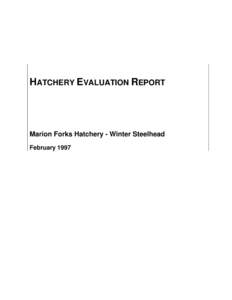 HATCHERY EVALUATION REPORT

Marion Forks Hatchery - Winter Steelhead

February 1997